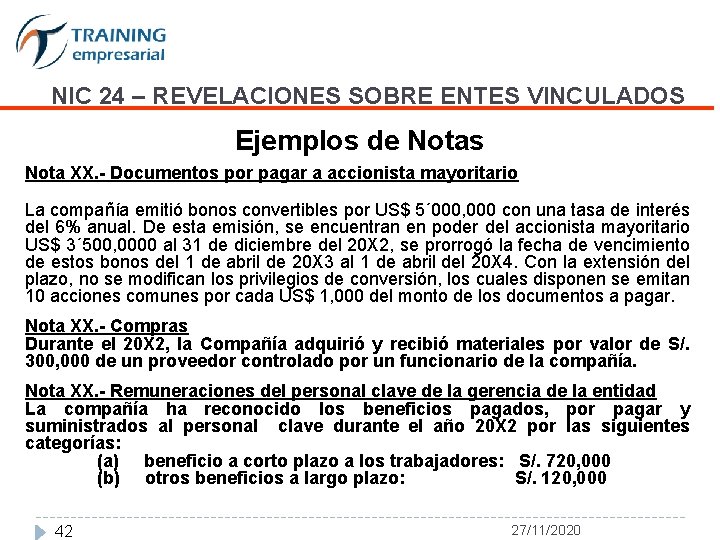 TRAINING
empresarial

NIC 24 – REVELACIONES SOBRE ENTES VINCULADOS

Ejemplos de Notas

Nota XX.- Documentos por pagar a accionista mayoritario

La compañía emitió bonos convertibles por US$ 5´000,000 con una tasa de interés del 6% anual. De esta emisión, se encuentran en poder del accionista mayoritario US$ 3´500,0000 al 31 de diciembre del 20X2, se prorrogó la fecha de vencimiento de estos bonos del 1 de abril de 20X3 al 1 de abril del 20X4. Con la extensión del plazo, no se modifican los privilegios de conversión, los cuales disponen se emitan 10 acciones comunes por cada US$ 1,000 del monto de los documentos a pagar.

Nota XX.- Compras
Durante el 20X2, la Compañía adquirió y recibió materiales por valor de S/. 300,000 de un proveedor controlado por un funcionario de la compañía.

Nota XX.- Remuneraciones del personal clave de la gerencia de la entidad
La compañía ha reconocido los beneficios pagados, por pagar y suministrados al personal clave durante el año 20X2 por las siguientes categorías:
(a) beneficio a corto plazo a los trabajadores: S/. 720,000
(b) otros beneficios a largo plazo: S/. 120,000

42
27/11/2020